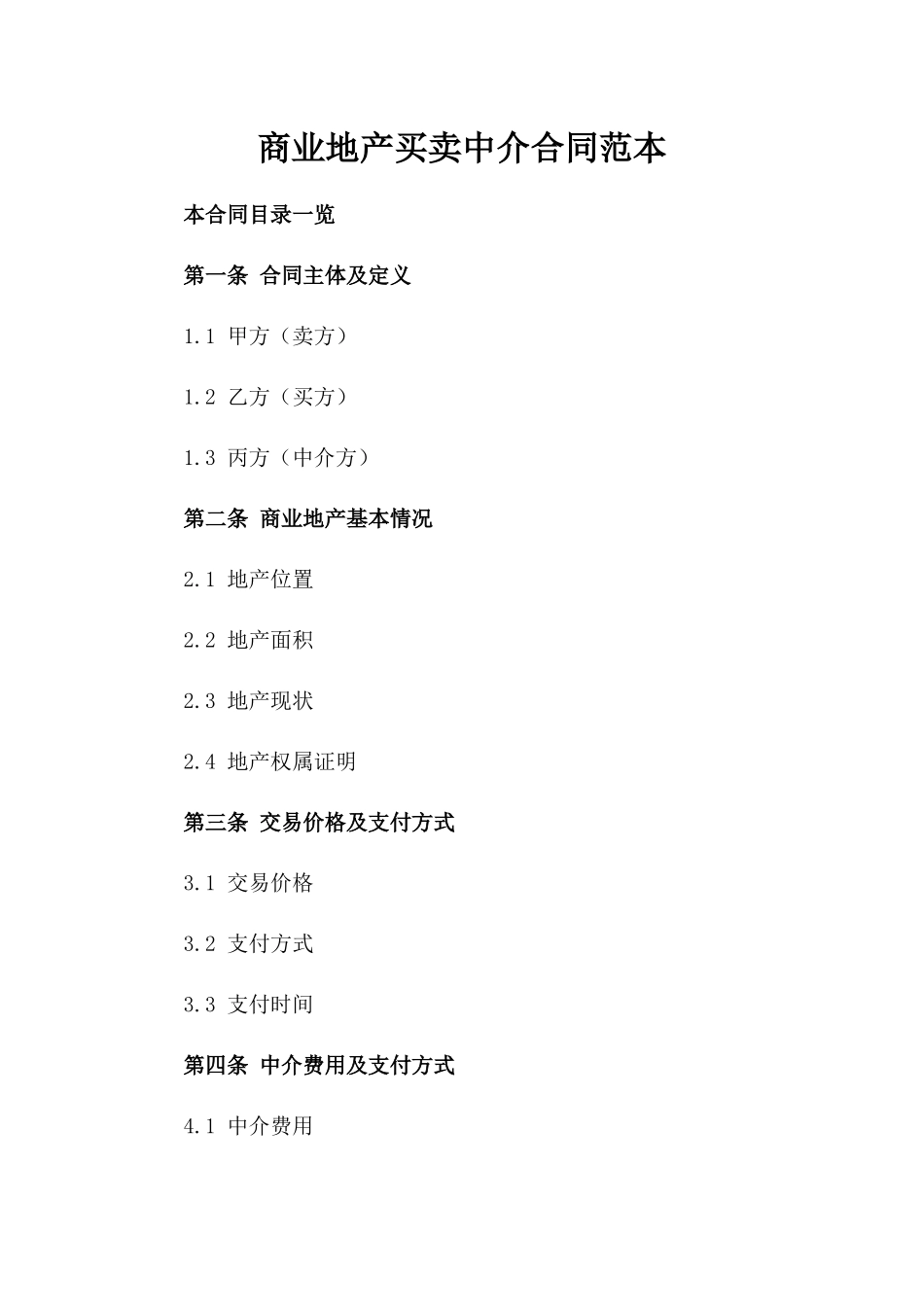 商业地产买卖中介合同范本

本合同目录一览

第一条 合同主体及定义

1.1 甲方（卖方）

1.2 乙方（买方）

1.3 丙方（中介方）

第二条 商业地产基本情况

2.1 地产位置

2.2 地产面积

2.3 地产现状

2.4 地产权属证明

第三条 交易价格及支付方式

3.1 交易价格

3.2 支付方式

3.3 支付时间

第四条 中介费用及支付方式

4.1 中介费用